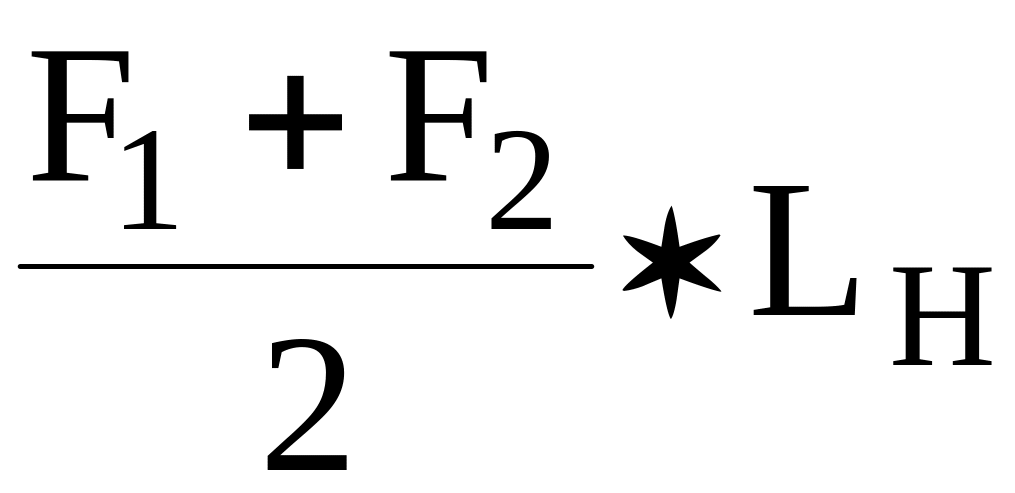 $\frac{F_1 + F_2}{2} * L_H$